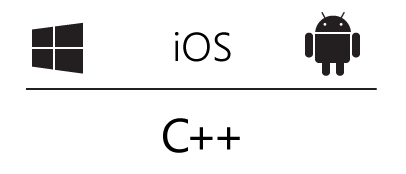 iOS

C++